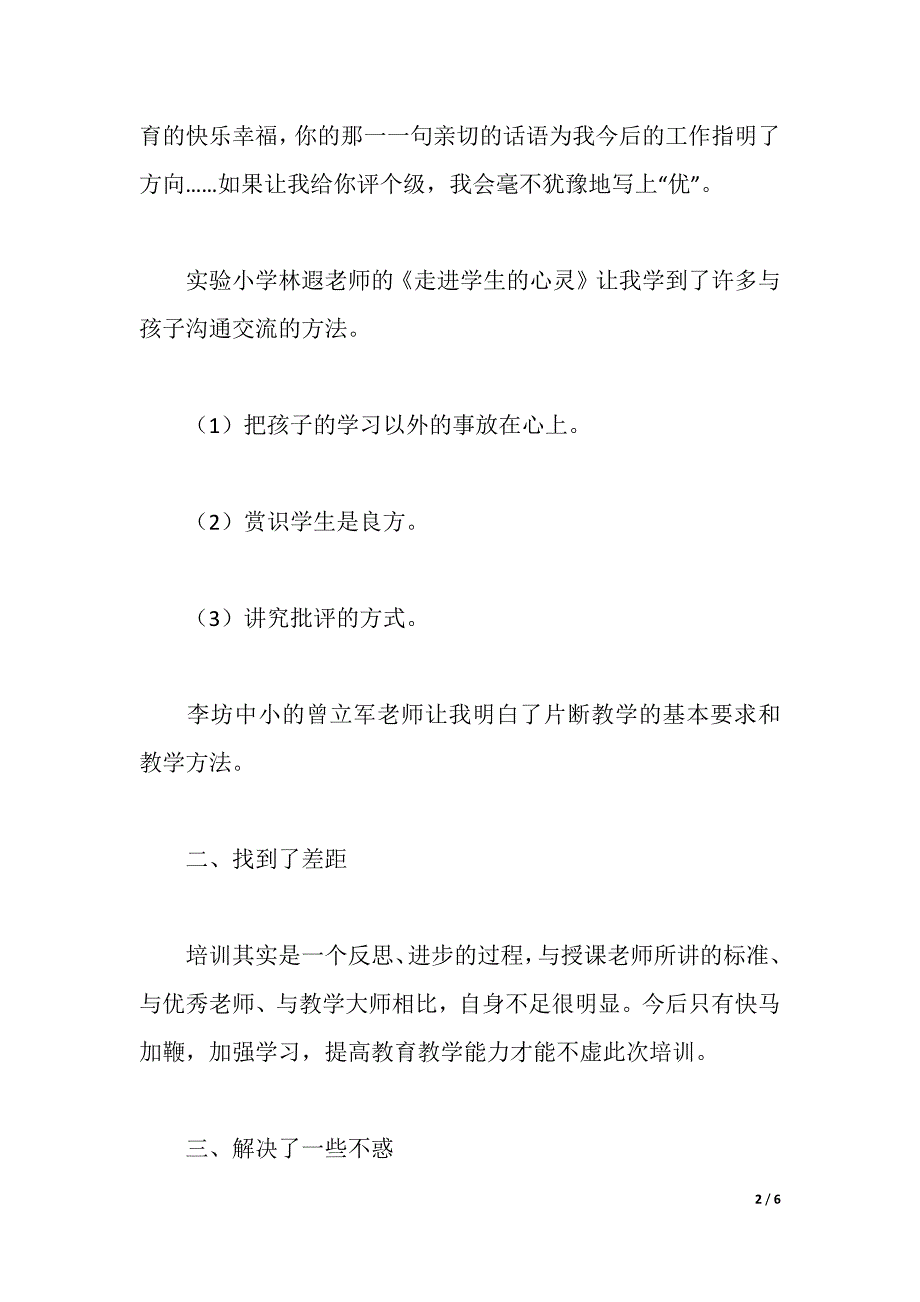 育的快乐幸福，你的那一一句亲切的话语为我今后的工作指明了方向……如果让我给你评个级，我会毫不犹豫地写上“优”。

实验小学林遐老师的《走进学生的心灵》让我学到了许多与孩子沟通交流的方法。

（1）把孩子的学习以外的事放在心上。

（2）赏识学生是良方。

（3）讲究批评的方式。

李坊中小的曾立军老师让我明白了片断教学的基本要求和教学方法。

二、找到了差距

培训其实是一个反思、进步的过程，与授课老师所讲的标准、与优秀老师、与教学大师相比，自身不足很明显。今后只有快马加鞭，加强学习，提高教育教学能力才能不虚此次培训。

三、解决了一些不惑

2 / 6